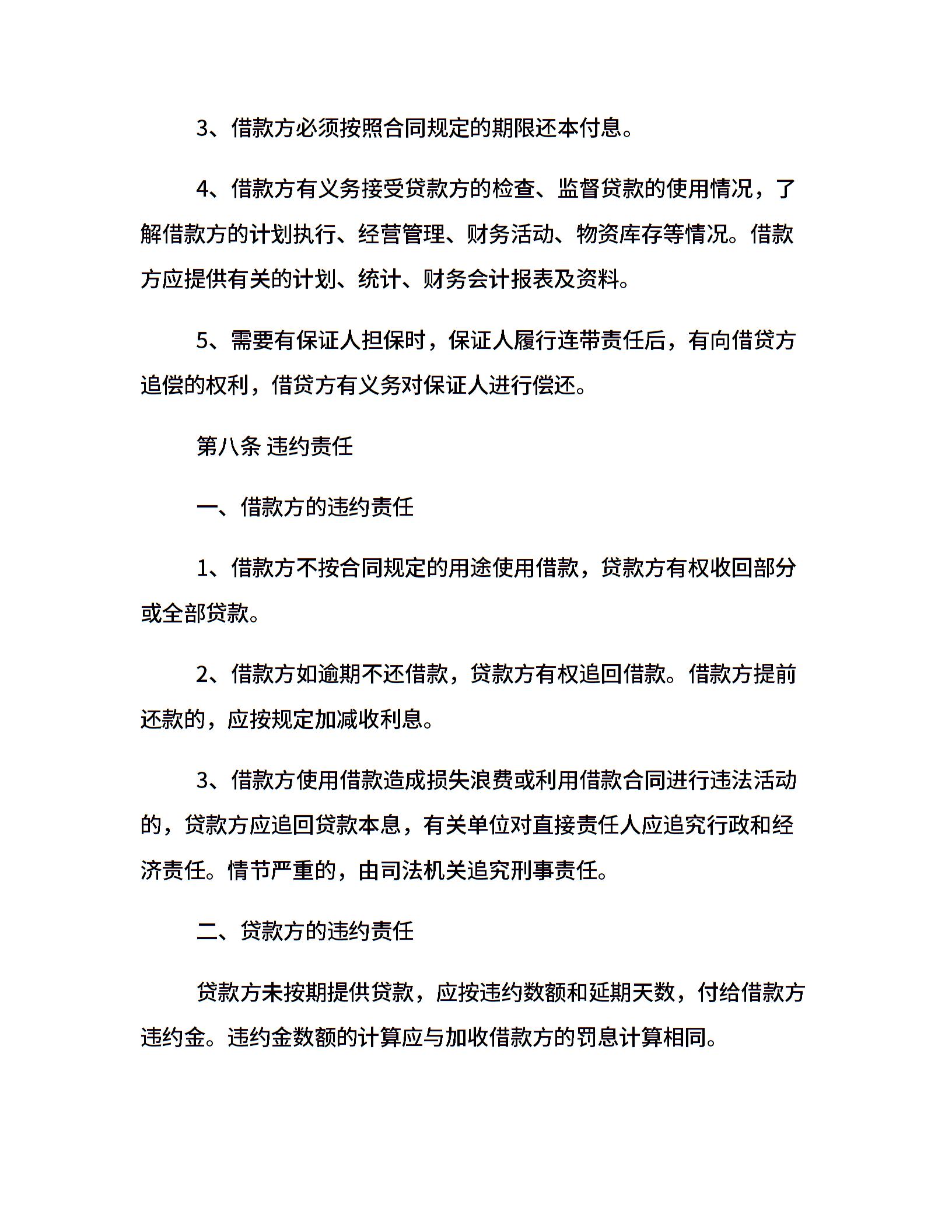 3、借款方必须按照合同规定的期限还本付息。

4、借款方有义务接受贷款方的检查、监督贷款的使用情况，了解借款方的计划执行、经营管理、财务活动、物资库存等情况。借款方应提供有关的计划、统计、财务会计报表及资料。

5、需要有保证人担保时，保证人履行连带责任后，有向借贷方追偿的权利，借贷方有义务对保证人进行偿还。

第八条 违约责任

一、借款方的违约责任

1、借款方不按合同规定的用途使用借款，贷款方有权收回部分或全部贷款。

2、借款方如逾期不还借款，贷款方有权追回借款。借款方提前还款的，应按规定加减收利息。

3、借款方使用借款造成损失浪费或利用借款合同进行违法活动的，贷款方应追回贷款本息，有关单位对直接责任人应追究行政和经济责任。情节严重的，由司法机关追究刑事责任。

二、贷款方的违约责任

贷款方未按期提供贷款，应按违约数额和延期天数，付给借款方违约金。违约金数额的计算应与加收借款方的罚息计算相同。